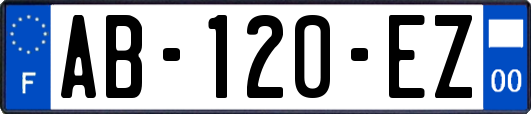 F

AB-120-EZ

00